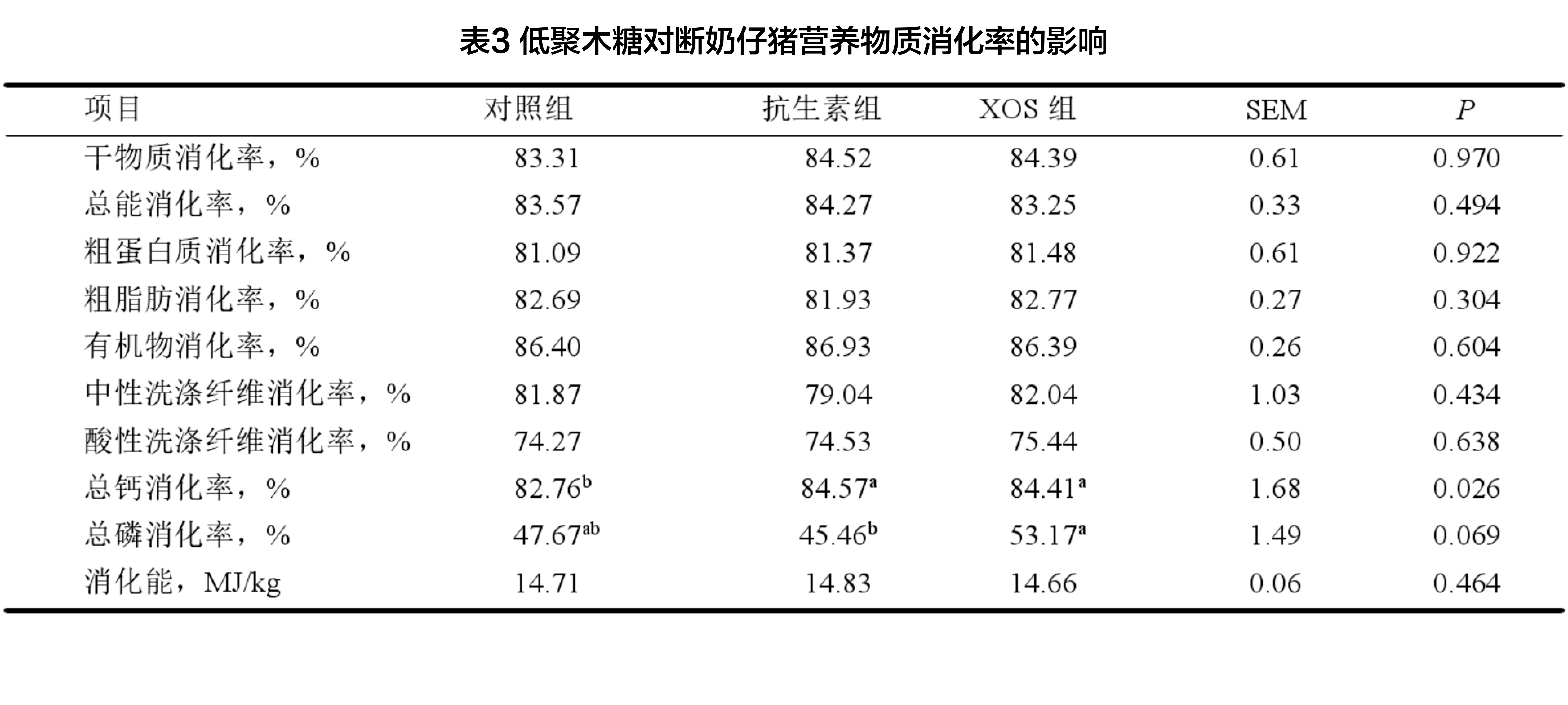 表3 低聚木糖对断奶仔猪营养物质消化率的影响

| 项目 | 对照组 | 抗生素组 | XOS 组 | SEM | $P$ |
|---|---|---|---|---|---|
| 干物质消化率，% | 83.31 | 84.52 | 84.39 | 0.61 | 0.970 |
| 总能消化率，% | 83.57 | 84.27 | 83.25 | 0.33 | 0.494 |
| 粗蛋白质消化率，% | 81.09 | 81.37 | 81.48 | 0.61 | 0.922 |
| 粗脂肪消化率，% | 82.69 | 81.93 | 82.77 | 0.27 | 0.304 |
| 有机物消化率，% | 86.40 | 86.93 | 86.39 | 0.26 | 0.604 |
| 中性洗涤纤维消化率，% | 81.87 | 79.04 | 82.04 | 1.03 | 0.434 |
| 酸性洗涤纤维消化率，% | 74.27 | 74.53 | 75.44 | 0.50 | 0.638 |
| 总钙消化率，% | $82.76^{b}$ | $84.57^{a}$ | $84.41^{a}$ | 1.68 | 0.026 |
| 总磷消化率，% | $47.67^{ab}$ | $45.46^{b}$ | $53.17^{a}$ | 1.49 | 0.069 |
| 消化能，MJ/kg | 14.71 | 14.83 | 14.66 | 0.06 | 0.464 |